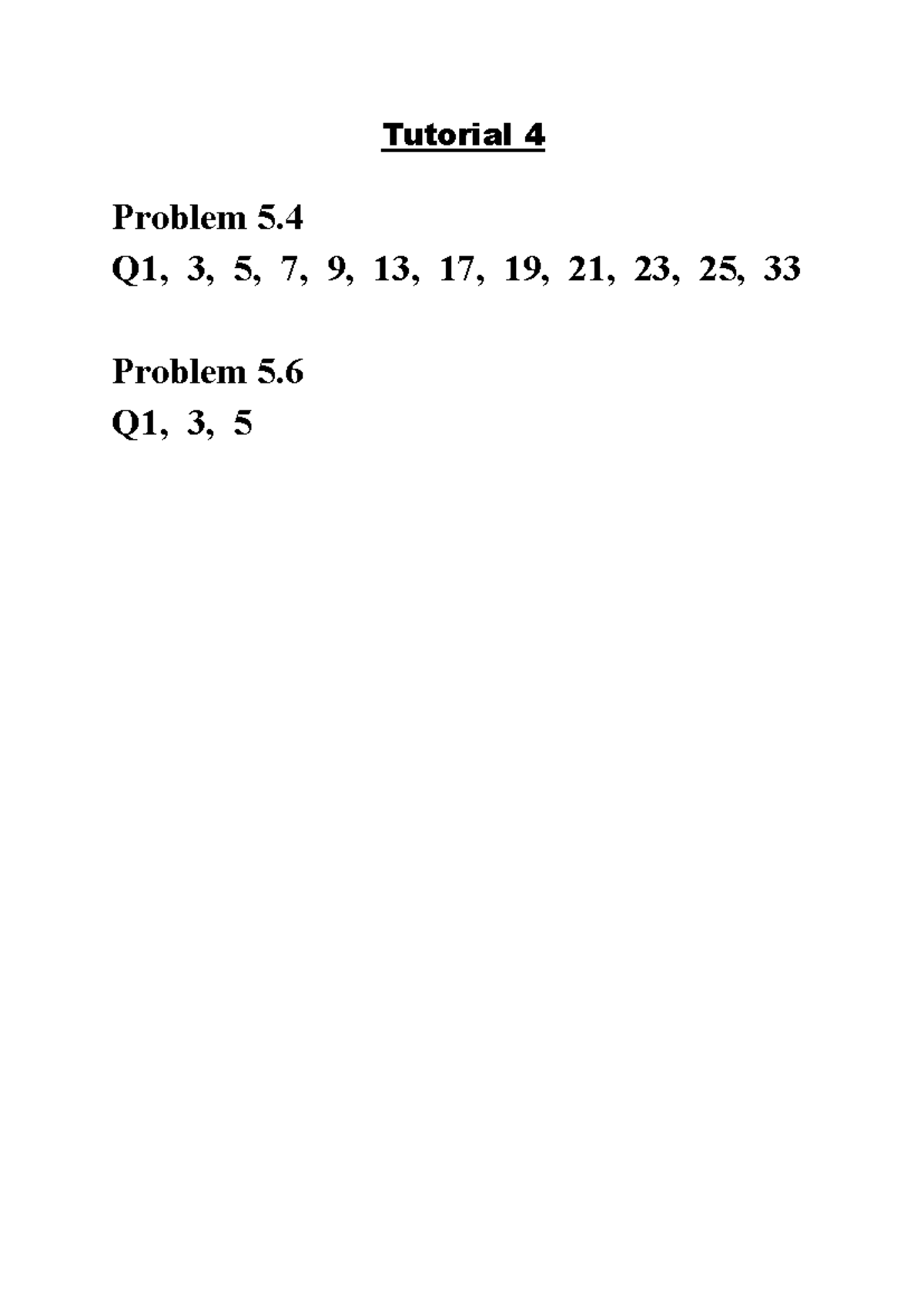 Tutorial 4

Problem 5.4
Q1, 3, 5, 7, 9, 13, 17, 19, 21, 23, 25, 33

Problem 5.6
Q1, 3, 5